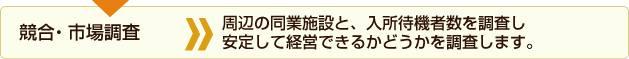 競合・市場調査

周辺の同業施設と、入所待機者数を調査し安定して経営できるかどうかを調査します。